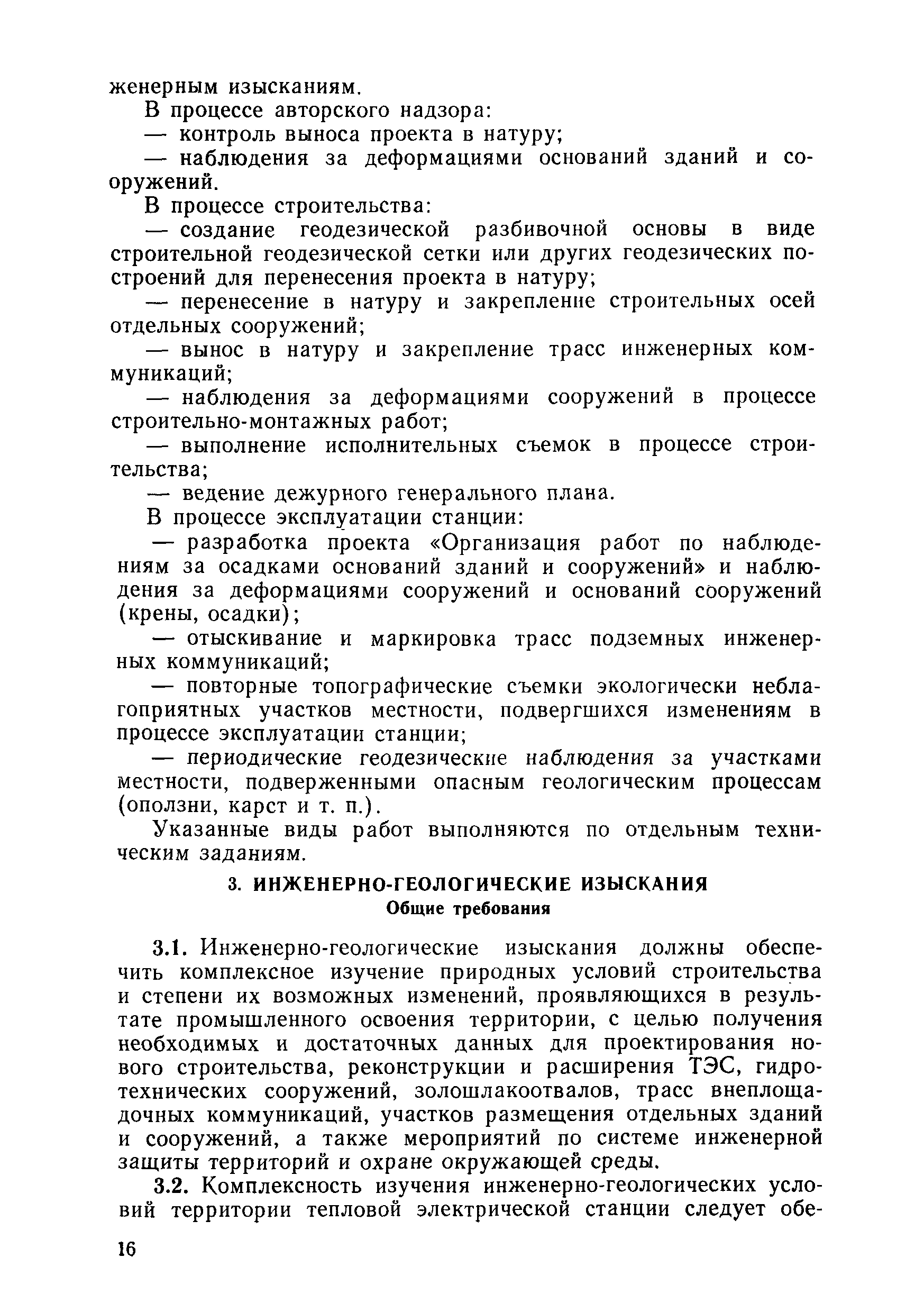 женерным изысканиям.

В процессе авторского надзора:

— контроль выноса проекта в натуру;

— наблюдения за деформациями оснований зданий и сооружений.

В процессе строительства:

— создание геодезической разбивочной основы в виде строительной геодезической сетки или других геодезических построений для перенесения проекта в натуру;

— перенесение в натуру и закрепление строительных осей отдельных сооружений;

— вынос в натуру и закрепление трасс инженерных коммуникаций;

— наблюдения за деформациями сооружений в процессе строительно-монтажных работ;

— выполнение исполнительных съемок в процессе строительства;

— ведение дежурного генерального плана.

В процессе эксплуатации станции:

— разработка проекта «Организация работ по наблюдениям за осадками оснований зданий и сооружений» и наблюдения за деформациями сооружений и оснований сооружений (крены, осадки);

— отыскивание и маркировка трасс подземных инженерных коммуникаций;

— повторные топографические съемки экологически неблагоприятных участков местности, подвергшихся изменениям в процессе эксплуатации станции;

— периодические геодезические наблюдения за участками местности, подверженными опасным геологическим процессам (оползни, карст и т. п.).

Указанные виды работ выполняются по отдельным техническим заданиям.

3. ИНЖЕНЕРНО-ГЕОЛОГИЧЕСКИЕ ИЗЫСКАНИЯ

Общие требования

3.1. Инженерно-геологические изыскания должны обеспечить комплексное изучение природных условий строительства и степени их возможных изменений, проявляющихся в результате промышленного освоения территории, с целью получения необходимых и достаточных данных для проектирования нового строительства, реконструкции и расширения ТЭС, гидротехнических сооружений, золошлакоотвалов, трасс внеплощадочных коммуникаций, участков размещения отдельных зданий и сооружений, а также мероприятий по системе инженерной защиты территорий и охране окружающей среды.

3.2. Комплексность изучения инженерно-геологических условий территории тепловой электрической станции следует обе-

16